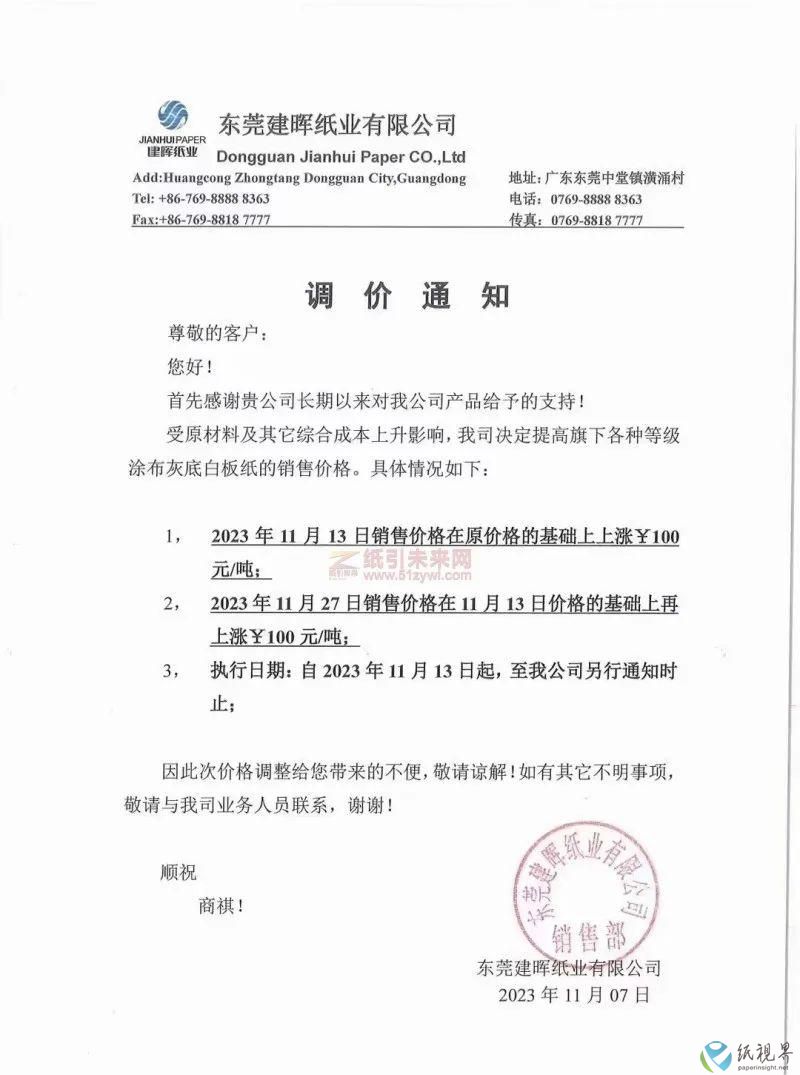 JIANHUI PAPER
建晖纸业
东莞建晖纸业有限公司
Dongguan Jianhui Paper CO.,Ltd
Add:Huangcong Zhongtang Dongguan City,Guangdong
Tel: +86-769-8888 8363
Fax:+86-769-8818 7777
地址：广东东莞中堂镇潢涌村
电话：0769-8888 8363
传真：0769-8818 7777

调 价 通 知

尊敬的客户：

您好！

首先感谢贵公司长期以来对我公司产品给予的支持！

受原材料及其它综合成本上升影响，我司决定提高旗下各种等级涂布灰底白板纸的销售价格。具体情况如下：

1， 2023 年 11 月 13 日销售价格在原价格的基础上上涨￥100 元/吨；

纸引未来网
www.51zywl.com

2， 2023 年 11 月 27 日销售价格在 11 月 13 日价格的基础上再上涨￥100 元/吨；

3， 执行日期：自 2023 年 11 月 13 日起，至我公司另行通知时止；

因此次价格调整给您带来的不便，敬请谅解！如有其它不明事项，敬请与我司业务人员联系，谢谢！

顺祝

商祺！

东莞建晖纸业有限公司
销售部

东莞建晖纸业有限公司
2023 年 11 月 07 日

纸视界
paperinsight.net